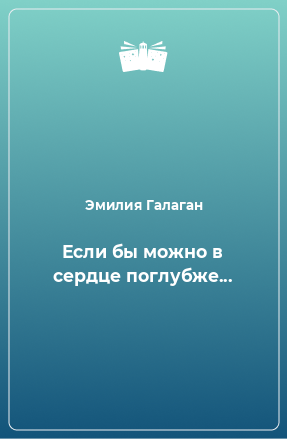 Эмилия Галаган

Если бы можно в сердце поглубже...